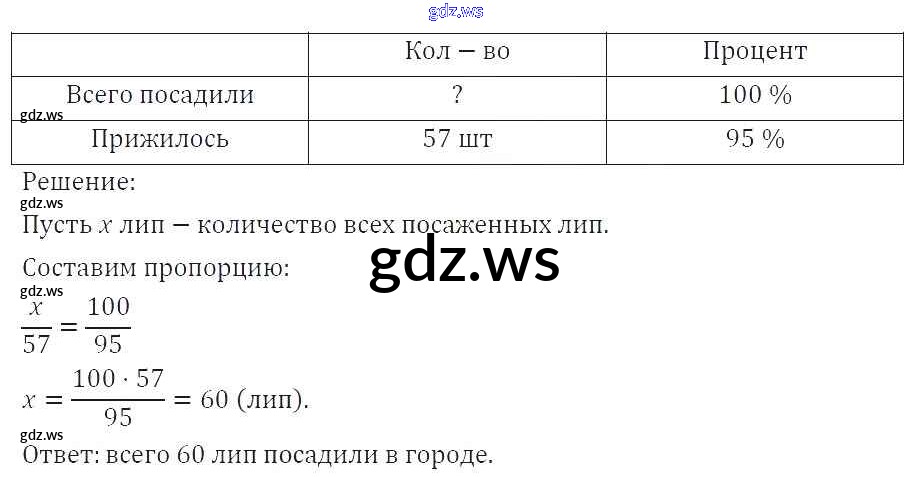 |  | Кол – во | Процент |
|---|---|---|
| Всего посадили | ? | 100 % |
| Прижилось | 57 шт | 95 % |

Решение:

Пусть $x$ лип – количество всех посаженных лип.

Составим пропорцию:

$\frac{x}{57} = \frac{100}{95}$

$x = \frac{100 \cdot 57}{95} = 60$ (лип).

Ответ: всего 60 лип посадили в городе.

gdz.ws